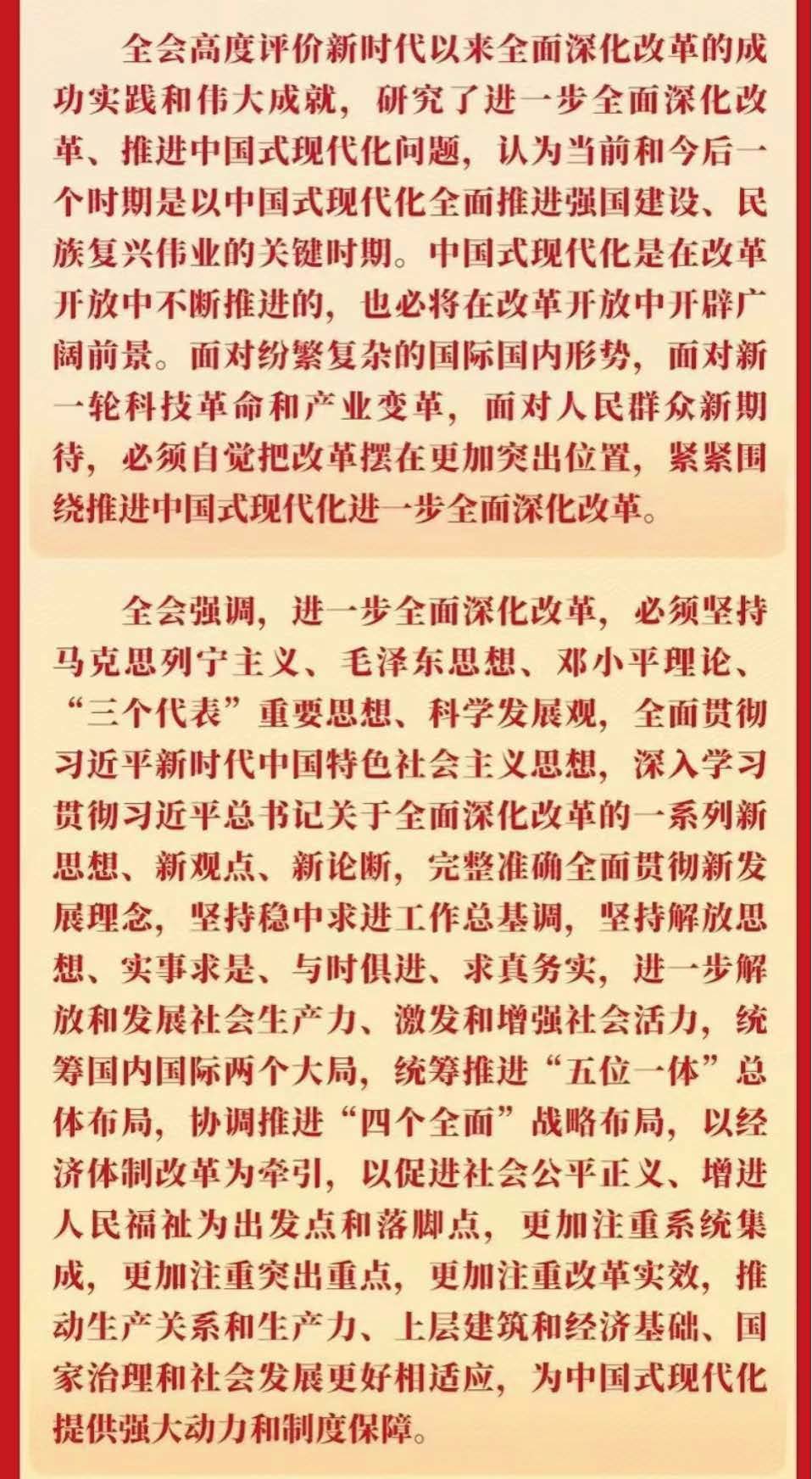 全会高度评价新时代以来全面深化改革的成功实践和伟大成就，研究了进一步全面深化改革、推进中国式现代化问题，认为当前和今后一个时期是以中国式现代化全面推进强国建设、民族复兴伟业的关键时期。中国式现代化是在改革开放中不断推进的，也必将在改革开放中开辟广阔前景。面对纷繁复杂的国际国内形势，面对新一轮科技革命和产业变革，面对人民群众新期待，必须自觉把改革摆在更加突出位置，紧紧围绕推进中国式现代化进一步全面深化改革。

全会强调，进一步全面深化改革，必须坚持马克思列宁主义、毛泽东思想、邓小平理论、“三个代表”重要思想、科学发展观，全面贯彻习近平新时代中国特色社会主义思想，深入学习贯彻习近平总书记关于全面深化改革的一系列新思想、新观点、新论断，完整准确全面贯彻新发展理念，坚持稳中求进工作总基调，坚持解放思想、实事求是、与时俱进、求真务实，进一步解放和发展社会生产力、激发和增强社会活力，统筹国内国际两个大局，统筹推进“五位一体”总体布局，协调推进“四个全面”战略布局，以经济体制改革为牵引，以促进社会公平正义、增进人民福祉为出发点和落脚点，更加注重系统集成，更加注重突出重点，更加注重改革实效，推动生产关系和生产力、上层建筑和经济基础、国家治理和社会发展更好相适应，为中国式现代化提供强大动力和制度保障。